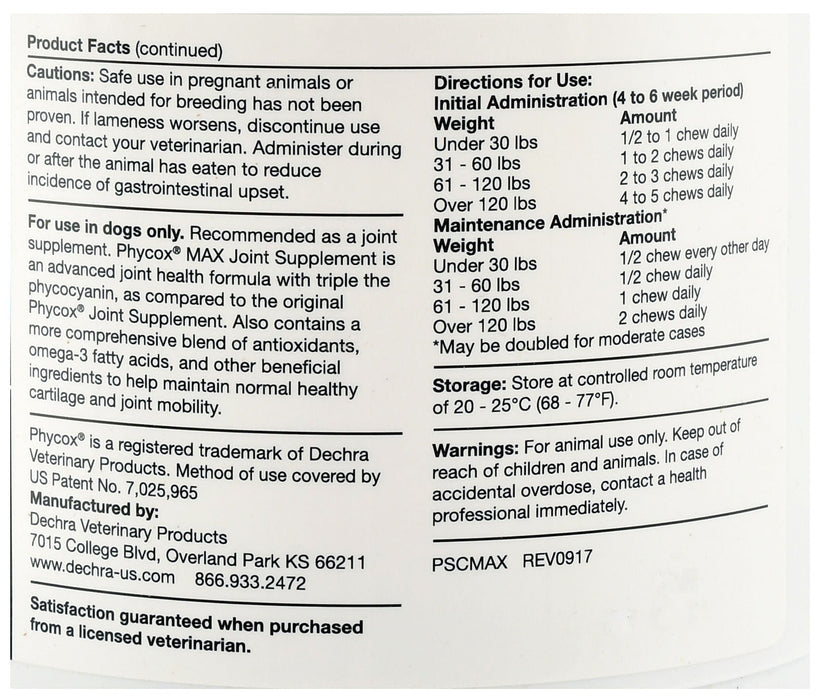 Product Facts (continued)

Cautions: Safe use in pregnant animals or animals intended for breeding has not been proven. If lameness worsens, discontinue use and contact your veterinarian. Administer during or after the animal has eaten to reduce incidence of gastrointestinal upset.

For use in dogs only. Recommended as a joint supplement. Phycox® MAX Joint Supplement is an advanced joint health formula with triple the phycocyanin, as compared to the original Phycox® Joint Supplement. Also contains a more comprehensive blend of antioxidants, omega-3 fatty acids, and other beneficial ingredients to help maintain normal healthy cartilage and joint mobility.

Phycox® is a registered trademark of Dechra Veterinary Products. Method of use covered by US Patent No. 7,025,965
Manufactured by:
Dechra Veterinary Products
7015 College Blvd, Overland Park KS 66211
www.dechra-us.com 866.933.2472

Satisfaction guaranteed when purchased from a licensed veterinarian.

Directions for Use:
Initial Administration (4 to 6 week period)

| Weight | Amount |
|---|---|
| Under 30 lbs | 1/2 to 1 chew daily |
| 31 - 60 lbs | 1 to 2 chews daily |
| 61 - 120 lbs | 2 to 3 chews daily |
| Over 120 lbs | 4 to 5 chews daily |

Maintenance Administration*

| Weight | Amount |
|---|---|
| Under 30 lbs | 1/2 chew every other day |
| 31 - 60 lbs | 1/2 chew daily |
| 61 - 120 lbs | 1 chew daily |
| Over 120 lbs | 2 chews daily |

*May be doubled for moderate cases

Storage: Store at controlled room temperature of 20 - 25°C (68 - 77°F).

Warnings: For animal use only. Keep out of reach of children and animals. In case of accidental overdose, contact a health professional immediately.

PSCMAX REV0917